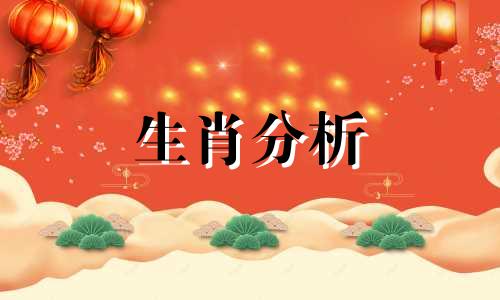 生肖分析